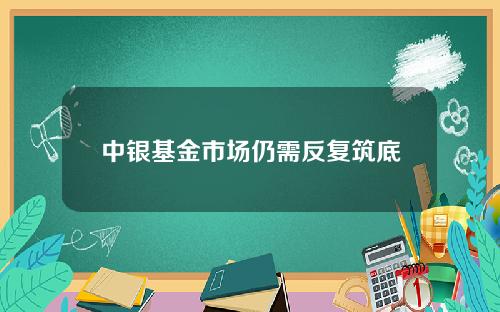 中银基金市场仍需反复筑底